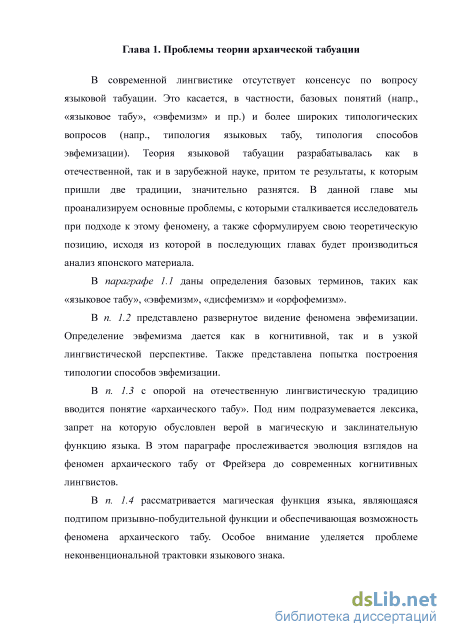 Глава 1. Проблемы теории архаической табуации

В современной лингвистике отсутствует консенсус по вопросу языковой табуации. Это касается, в частности, базовых понятий (напр., «языковое табу», «эвфемизм» и пр.) и более широких типологических вопросов (напр., типология языковых табу, типология способов эвфемизации). Теория языковой табуации разрабатывалась как в отечественной, так и в зарубежной науке, притом те результаты, к которым пришли две традиции, значительно разнятся. В данной главе мы проанализируем основные проблемы, с которыми сталкивается исследователь при подходе к этому феномену, а также сформулируем свою теоретическую позицию, исходя из которой в последующих главах будет производиться анализ японского материала.

В параграфе 1.1 даны определения базовых терминов, таких как «языковое табу», «эвфемизм», «дисфемизм» и «орфофемизм».

В п. 1.2 представлено развернутое видение феномена эвфемизации. Определение эвфемизма дается как в когнитивной, так и в узкой лингвистической перспективе. Также представлена попытка построения типологии способов эвфемизации.

В п. 1.3 с опорой на отечественную лингвистическую традицию вводится понятие «архаического табу». Под ним подразумевается лексика, запрет на которую обусловлен верой в магическую и заклинательную функцию языка. В этом параграфе прослеживается эволюция взглядов на феномен архаического табу от Фрейзера до современных когнитивных лингвистов.

В п. 1.4 рассматривается магическая функция языка, являющаяся подтипом призывно-побудительной функции и обеспечивающая возможность феномена архаического табу. Особое внимание уделяется проблеме неконвенциональной трактовки языкового знака.

dsLib.net
библиотека диссертаций